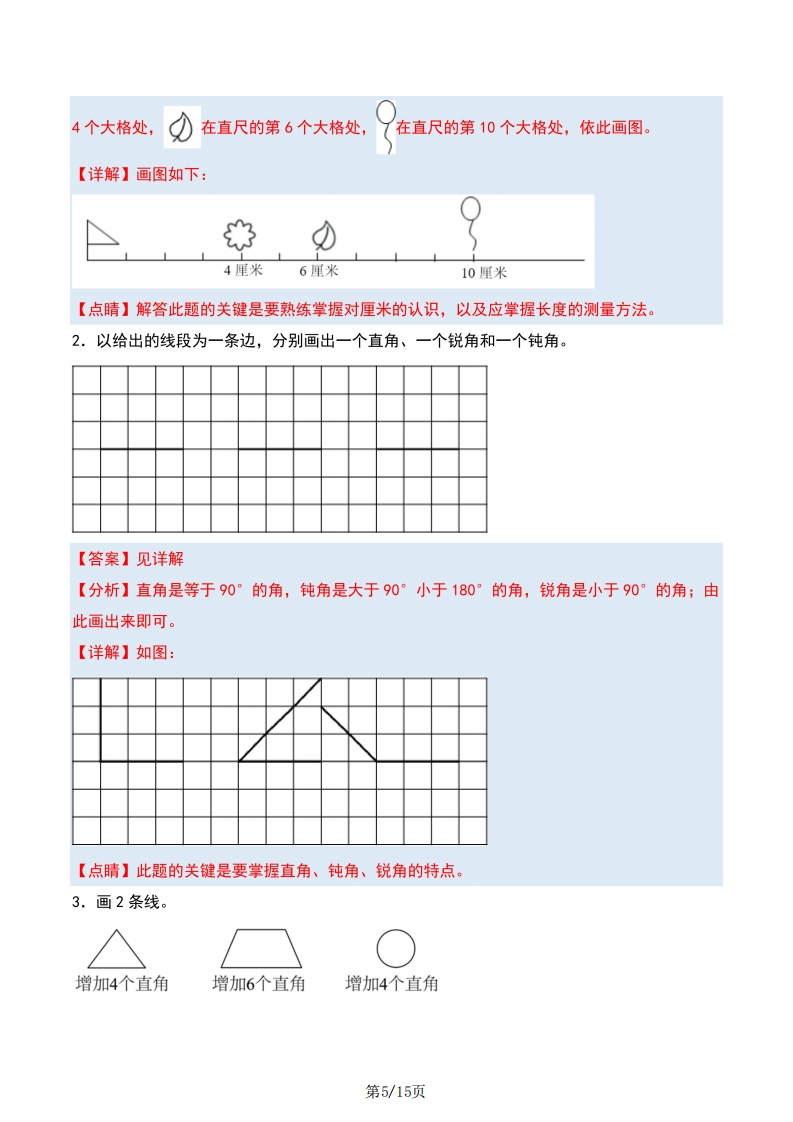 4 个大格处，在直尺的第 6 个大格处，在直尺的第 10 个大格处，依此画图。

【详解】画图如下：

4 厘米　6 厘米　10 厘米

【点睛】解答此题的关键是要熟练掌握对厘米的认识，以及应掌握长度的测量方法。

2．以给出的线段为一条边，分别画出一个直角、一个锐角和一个钝角。

【答案】见详解

【分析】直角是等于 90° 的角，钝角是大于 90° 小于 180° 的角，锐角是小于 90° 的角；由此画出来即可。

【详解】如图：

【点睛】此题的关键是要掌握直角、钝角、锐角的特点。

3．画 2 条线。

增加4个直角　增加6个直角　增加4个直角

第5/15页